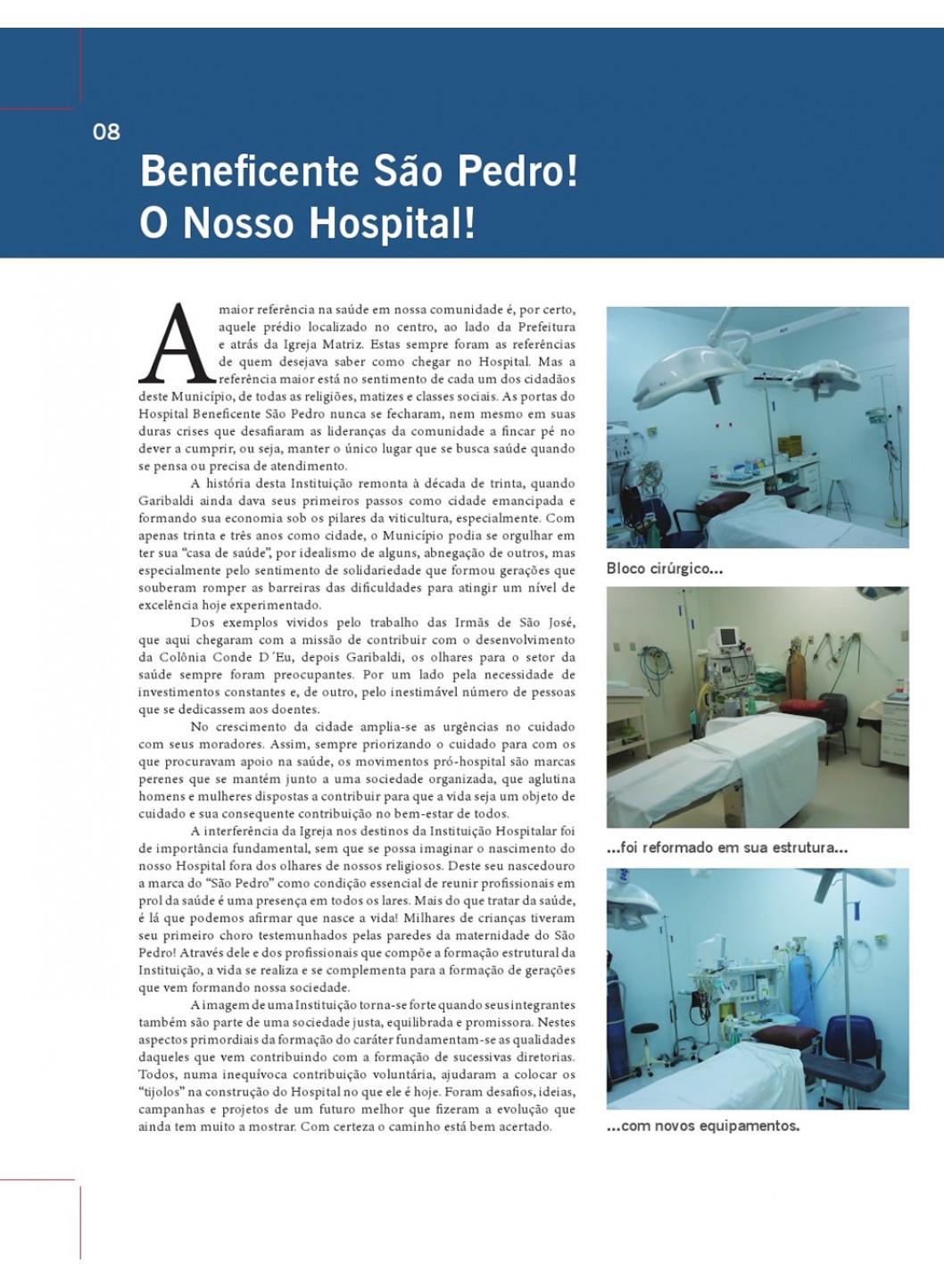 08

Beneficente São Pedro! O Nosso Hospital!

A maior referência na saúde em nossa comunidade é, por certo, aquele prédio localizado no centro, ao lado da Prefeitura e atrás da Igreja Matriz. Estas sempre foram as referências de quem desejava saber como chegar no Hospital. Mas a referência maior está no sentimento de cada um dos cidadãos deste Município, de todas as religiões, matizes e classes sociais. As portas do Hospital Beneficente São Pedro nunca se fecharam, nem mesmo em suas duras crises que desafiaram as lideranças da comunidade a fincar pé no dever a cumprir, ou seja, manter o único lugar que se busca saúde quando se pensa ou precisa de atendimento.

A história desta Instituição remonta à década de trinta, quando Garibaldi ainda dava seus primeiros passos como cidade emancipada e formando sua economia sob os pilares da viticultura, especialmente. Com apenas trinta e três anos como cidade, o Município podia se orgulhar em ter sua "casa de saúde", por idealismo de alguns, abnegação de outros, mas especialmente pelo sentimento de solidariedade que formou gerações que souberam romper as barreiras das dificuldades para atingir um nível de excelência hoje experimentado.

Dos exemplos vividos pelo trabalho das Irmãs de São José, que aqui chegaram com a missão de contribuir com o desenvolvimento da Colônia Conde D´Eu, depois Garibaldi, os olhares para o setor da saúde sempre foram preocupantes. Por um lado pela necessidade de investimentos constantes e, de outro, pelo inestimável número de pessoas que se dedicassem aos doentes.

No crescimento da cidade amplia-se as urgências no cuidado com seus moradores. Assim, sempre priorizando o cuidado para com os que procuravam apoio na saúde, os movimentos pró-hospital são marcas perenes que se mantém junto a uma sociedade organizada, que aglutina homens e mulheres dispostas a contribuir para que a vida seja um objeto de cuidado e sua consequente contribuição no bem-estar de todos.

A interferência da Igreja nos destinos da Instituição Hospitalar foi de importância fundamental, sem que se possa imaginar o nascimento do nosso Hospital fora dos olhares de nossos religiosos. Deste seu nascedouro a marca do "São Pedro" como condição essencial de reunir profissionais em prol da saúde é uma presença em todos os lares. Mais do que tratar da saúde, é lá que podemos afirmar que nasce a vida! Milhares de crianças tiveram seu primeiro choro testemunhados pelas paredes da maternidade do São Pedro! Através dele e dos profissionais que compõe a formação estrutural da Instituição, a vida se realiza e se complementa para a formação de gerações que vem formando nossa sociedade.

A imagem de uma Instituição torna-se forte quando seus integrantes também são parte de uma sociedade justa, equilibrada e promissora. Nestes aspectos primordiais da formação do caráter fundamentam-se as qualidades daqueles que vem contribuindo com a formação de sucessivas diretorias. Todos, numa inequívoca contribuição voluntária, ajudaram a colocar os "tijolos" na construção do Hospital no que ele é hoje. Foram desafios, ideias, campanhas e projetos de um futuro melhor que fizeram a evolução que ainda tem muito a mostrar. Com certeza o caminho está bem acertado.

Bloco cirúrgico...

...foi reformado em sua estrutura...

...com novos equipamentos.